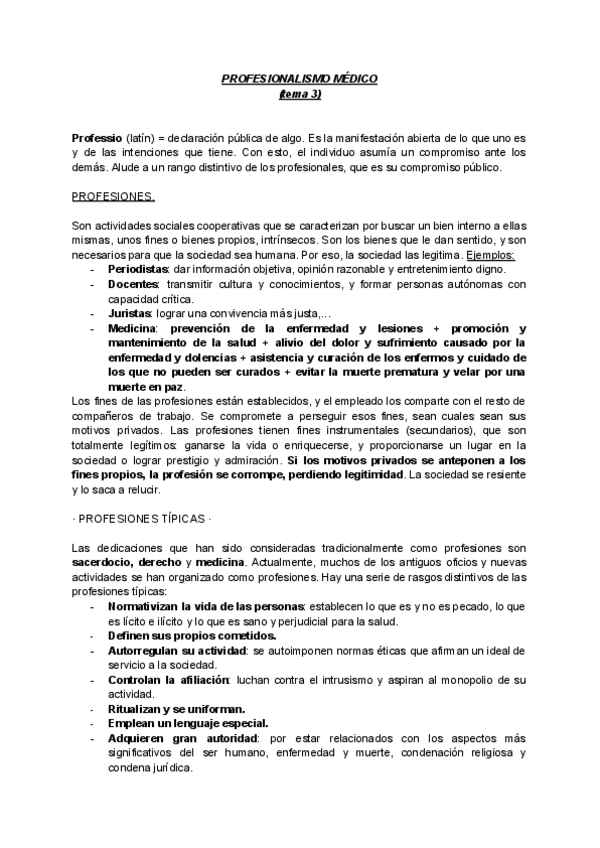 PROFESIONALISMO MÉDICO
(tema 3)

Professio (latín) = declaración pública de algo. Es la manifestación abierta de lo que uno es y de las intenciones que tiene. Con esto, el individuo asumía un compromiso ante los demás. Alude a un rango distintivo de los profesionales, que es su compromiso público.

PROFESIONES.

Son actividades sociales cooperativas que se caracterizan por buscar un bien interno a ellas mismas, unos fines o bienes propios, intrínsecos. Son los bienes que le dan sentido, y son necesarios para que la sociedad sea humana. Por eso, la sociedad las legitima. Ejemplos:
- Periodistas: dar información objetiva, opinión razonable y entretenimiento digno.
- Docentes: transmitir cultura y conocimientos, y formar personas autónomas con capacidad crítica.
- Juristas: lograr una convivencia más justa,...
- Medicina: prevención de la enfermedad y lesiones + promoción y mantenimiento de la salud + alivio del dolor y sufrimiento causado por la enfermedad y dolencias + asistencia y curación de los enfermos y cuidado de los que no pueden ser curados + evitar la muerte prematura y velar por una muerte en paz.
Los fines de las profesiones están establecidos, y el empleado los comparte con el resto de compañeros de trabajo. Se compromete a perseguir esos fines, sean cuales sean sus motivos privados. Las profesiones tienen fines instrumentales (secundarios), que son totalmente legítimos: ganarse la vida o enriquecerse, y proporcionarse un lugar en la sociedad o lograr prestigio y admiración. Si los motivos privados se anteponen a los fines propios, la profesión se corrompe, perdiendo legitimidad. La sociedad se resiente y lo saca a relucir.

· PROFESIONES TÍPICAS ·

Las dedicaciones que han sido consideradas tradicionalmente como profesiones son sacerdocio, derecho y medicina. Actualmente, muchos de los antiguos oficios y nuevas actividades se han organizado como profesiones. Hay una serie de rasgos distintivos de las profesiones típicas:
- Normativizan la vida de las personas: establecen lo que es y no es pecado, lo que es lícito e ilícito y lo que es sano y perjudicial para la salud.
- Definen sus propios cometidos.
- Autorregulan su actividad: se autoimponen normas éticas que afirman un ideal de servicio a la sociedad.
- Controlan la afiliación: luchan contra el intrusismo y aspiran al monopolio de su actividad.
- Ritualizan y se uniforman.
- Emplean un lenguaje especial.
- Adquieren gran autoridad: por estar relacionados con los aspectos más significativos del ser humano, enfermedad y muerte, condenación religiosa y condena jurídica.